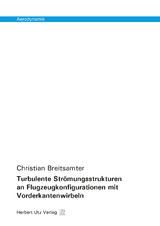 Aerodynamik

Christian Breitsamter

Turbulente Strömungsstrukturen an Flugzeugkonfigurationen mit Vorderkantenwirbeln

Herbert Utz Verlag